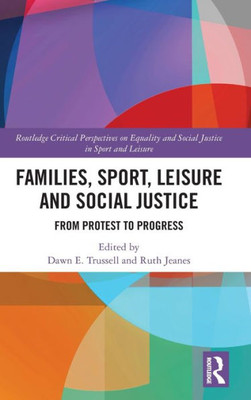 Routledge Critical Perspectives on Equality and Social Justice in Sport and Leisure

FAMILIES, SPORT, LEISURE AND SOCIAL JUSTICE

FROM PROTEST TO PROGRESS

Edited by
Dawn E. Trussell and Ruth Jeanes

ROUTLEDGE